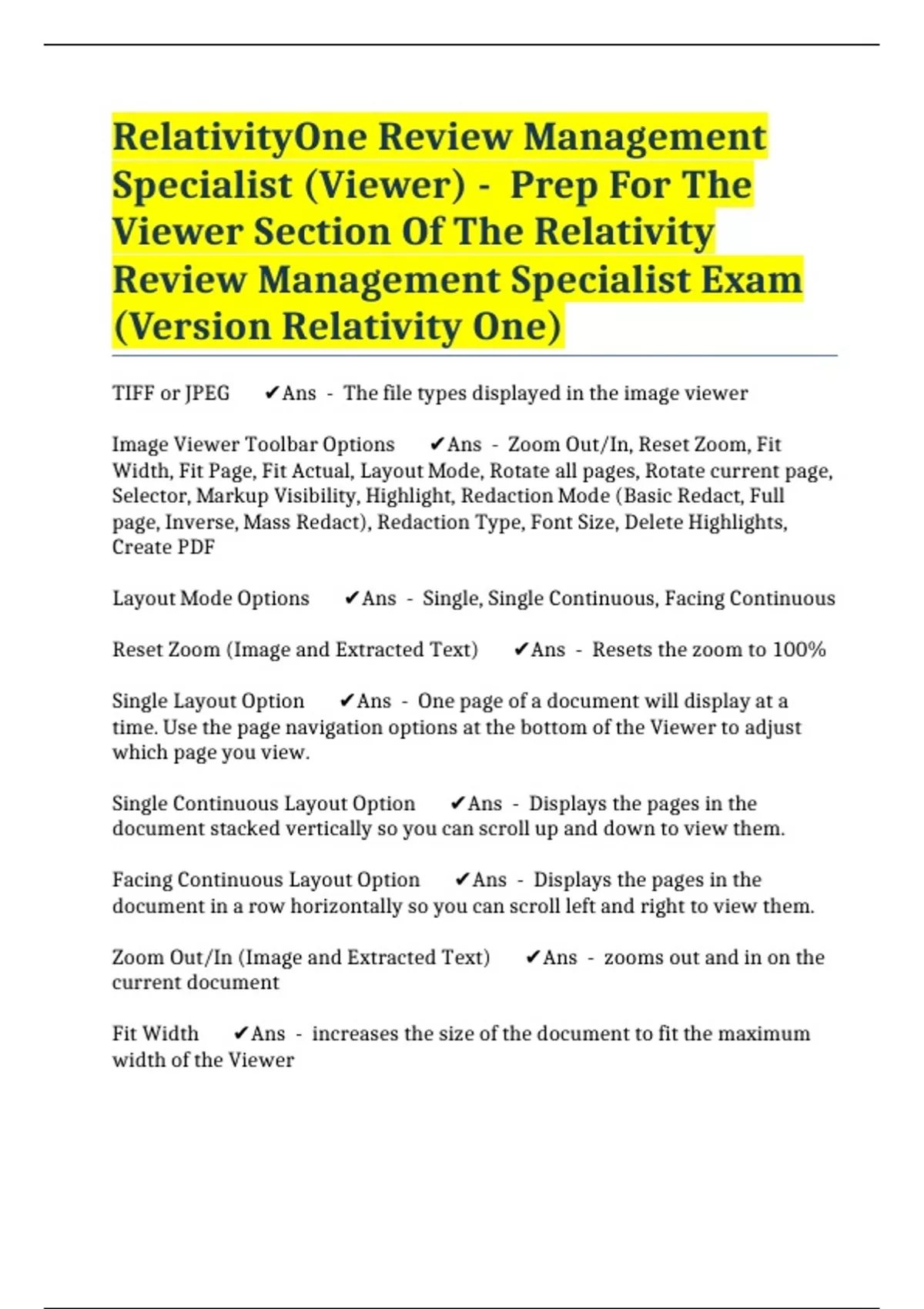 RelativityOne Review Management Specialist (Viewer) - Prep For The Viewer Section Of The Relativity Review Management Specialist Exam (Version Relativity One)

TIFF or JPEG ✔Ans - The file types displayed in the image viewer

Image Viewer Toolbar Options ✔Ans - Zoom Out/In, Reset Zoom, Fit Width, Fit Page, Fit Actual, Layout Mode, Rotate all pages, Rotate current page, Selector, Markup Visibility, Highlight, Redaction Mode (Basic Redact, Full page, Inverse, Mass Redact), Redaction Type, Font Size, Delete Highlights, Create PDF

Layout Mode Options ✔Ans - Single, Single Continuous, Facing Continuous

Reset Zoom (Image and Extracted Text) ✔Ans - Resets the zoom to 100%

Single Layout Option ✔Ans - One page of a document will display at a time. Use the page navigation options at the bottom of the Viewer to adjust which page you view.

Single Continuous Layout Option ✔Ans - Displays the pages in the document stacked vertically so you can scroll up and down to view them.

Facing Continuous Layout Option ✔Ans - Displays the pages in the document in a row horizontally so you can scroll left and right to view them.

Zoom Out/In (Image and Extracted Text) ✔Ans - zooms out and in on the current document

Fit Width ✔Ans - increases the size of the document to fit the maximum width of the Viewer